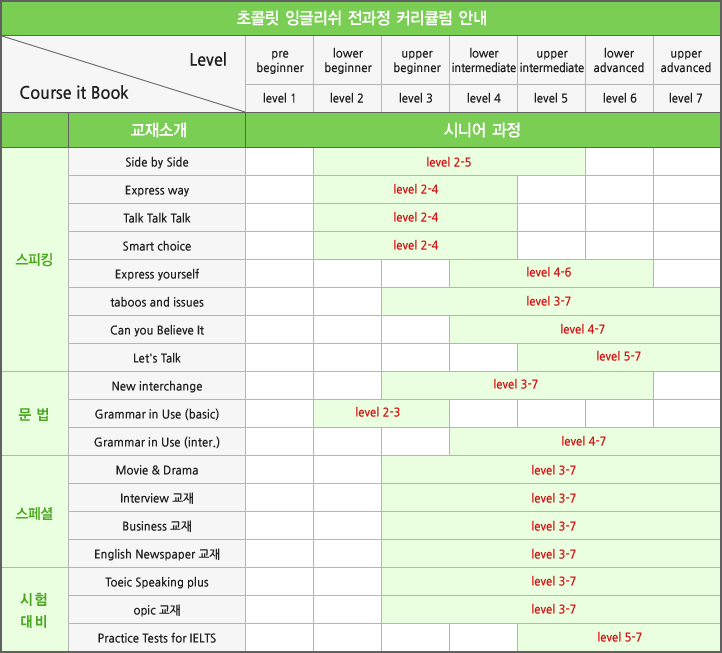 초콜릿 잉글리쉬 전과정 커리큘럼 안내

| Level / Course it Book | | pre beginner | lower beginner | upper beginner | lower intermediate | upper intermediate | lower advanced | upper advanced |
|---|---|---|---|---|---|---|---|---|
| | | level 1 | level 2 | level 3 | level 4 | level 5 | level 6 | level 7 |
| | 교재소개 | 시니어 과정 | | | | | | |
| 스피킹 | Side by Side | | level 2-5 | | | | | |
| | Express way | | level 2-4 | | | | | |
| | Talk Talk Talk | | level 2-4 | | | | | |
| | Smart choice | | level 2-4 | | | | | |
| | Express yourself | | | | level 4-6 | | | |
| | taboos and issues | | | level 3-7 | | | | |
| | Can you Believe It | | | | level 4-7 | | | |
| | Let's Talk | | | | | level 5-7 | | |
| 문 법 | New interchange | | | level 3-7 | | | | |
| | Grammar in Use (basic) | | level 2-3 | | | | | |
| | Grammar in Use (inter.) | | | | level 4-7 | | | |
| 스페셜 | Movie & Drama | | | level 3-7 | | | | |
| | Interview 교재 | | | level 3-7 | | | | |
| | Business 교재 | | | level 3-7 | | | | |
| | English Newspaper 교재 | | | level 3-7 | | | | |
| 시험 대비 | Toeic Speaking plus | | | level 3-7 | | | | |
| | opic 교재 | | | level 3-7 | | | | |
| | Practice Tests for IELTS | | | | | level 5-7 | | |